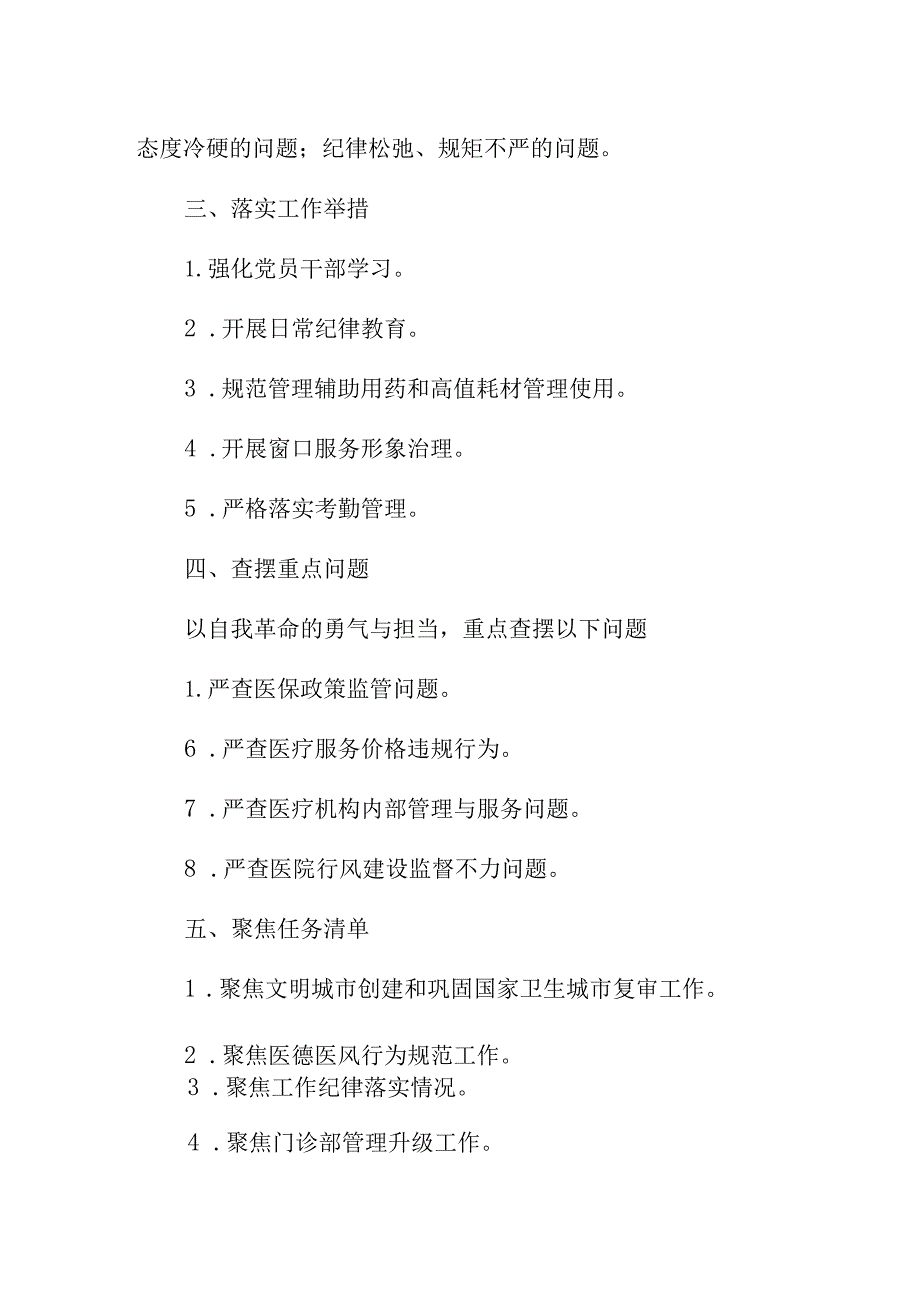 态度冷硬的问题；纪律松弛、规矩不严的问题。

三、落实工作举措

1.强化党员干部学习。

2．开展日常纪律教育。

3．规范管理辅助用药和高值耗材管理使用。

4．开展窗口服务形象治理。

5．严格落实考勤管理。

四、查摆重点问题

以自我革命的勇气与担当，重点查摆以下问题

1.严查医保政策监管问题。

6．严查医疗服务价格违规行为。

7．严查医疗机构内部管理与服务问题。

8．严查医院行风建设监督不力问题。

五、聚焦任务清单

1．聚焦文明城市创建和巩固国家卫生城市复审工作。

2．聚焦医德医风行为规范工作。
3．聚焦工作纪律落实情况。

4．聚焦门诊部管理升级工作。